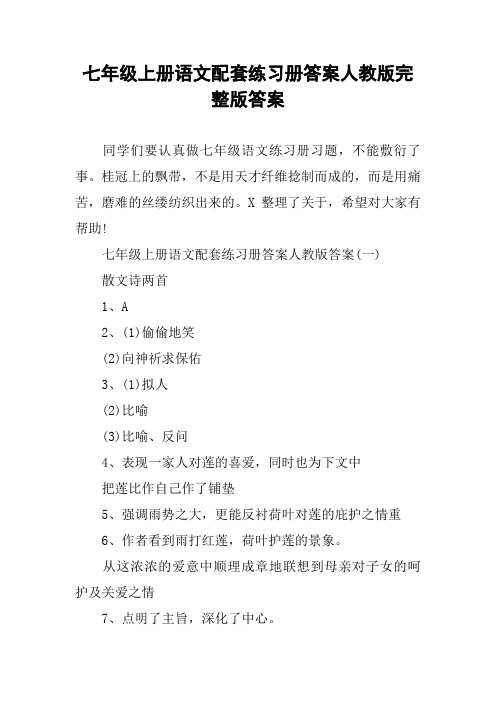 七年级上册语文配套练习册答案人教版完整版答案

同学们要认真做七年级语文练习册习题，不能敷衍了事。桂冠上的飘带，不是用天才纤维捻制而成的，而是用痛苦，磨难的丝缕纺织出来的。X 整理了关于，希望对大家有帮助!

七年级上册语文配套练习册答案人教版答案(一)

散文诗两首

1、A

2、(1)偷偷地笑

(2)向神祈求保佑

3、(1)拟人

(2)比喻

(3)比喻、反问

4、表现一家人对莲的喜爱，同时也为下文中

把莲比作自己作了铺垫

5、强调雨势之大，更能反衬荷叶对莲的庇护之情重

6、作者看到雨打红莲，荷叶护莲的景象。

从这浓浓的爱意中顺理成章地联想到母亲对子女的呵护及关爱之情

7、点明了主旨，深化了中心。